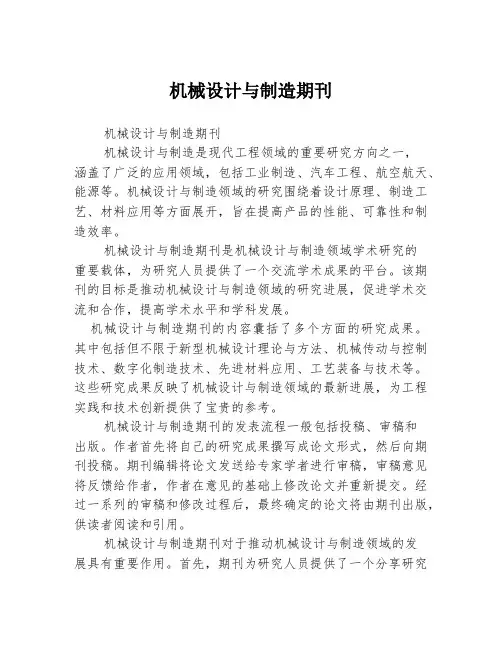 机械设计与制造期刊

机械设计与制造期刊

机械设计与制造是现代工程领域的重要研究方向之一，涵盖了广泛的应用领域，包括工业制造、汽车工程、航空航天、能源等。机械设计与制造领域的研究围绕着设计原理、制造工艺、材料应用等方面展开，旨在提高产品的性能、可靠性和制造效率。

机械设计与制造期刊是机械设计与制造领域学术研究的重要载体，为研究人员提供了一个交流学术成果的平台。该期刊的目标是推动机械设计与制造领域的研究进展，促进学术交流和合作，提高学术水平和学科发展。

机械设计与制造期刊的内容囊括了多个方面的研究成果。其中包括但不限于新型机械设计理论与方法、机械传动与控制技术、数字化制造技术、先进材料应用、工艺装备与技术等。这些研究成果反映了机械设计与制造领域的最新进展，为工程实践和技术创新提供了宝贵的参考。

机械设计与制造期刊的发表流程一般包括投稿、审稿和出版。作者首先将自己的研究成果撰写成论文形式，然后向期刊投稿。期刊编辑将论文发送给专家学者进行审稿，审稿意见将反馈给作者，作者在意见的基础上修改论文并重新提交。经过一系列的审稿和修改过程后，最终确定的论文将由期刊出版，供读者阅读和引用。

机械设计与制造期刊对于推动机械设计与制造领域的发展具有重要作用。首先，期刊为研究人员提供了一个分享研究